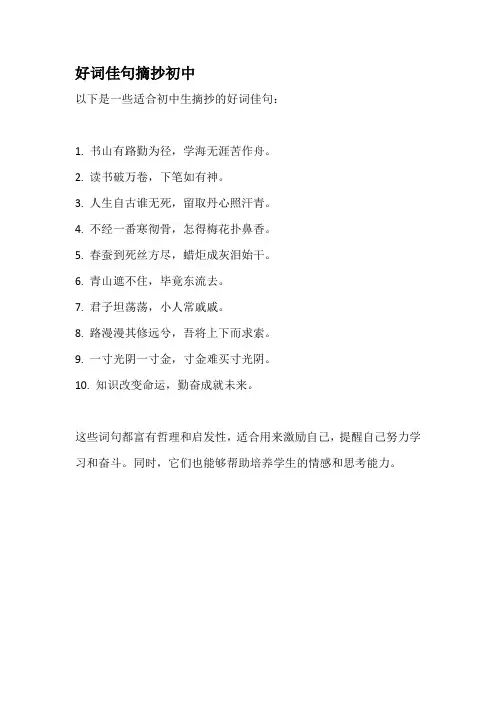 好词佳句摘抄初中

以下是一些适合初中生摘抄的好词佳句：

1. 书山有路勤为径，学海无涯苦作舟。

2. 读书破万卷，下笔如有神。

3. 人生自古谁无死，留取丹心照汗青。

4. 不经一番寒彻骨，怎得梅花扑鼻香。

5. 春蚕到死丝方尽，蜡炬成灰泪始干。

6. 青山遮不住，毕竟东流去。

7. 君子坦荡荡，小人常戚戚。

8. 路漫漫其修远兮，吾将上下而求索。

9. 一寸光阴一寸金，寸金难买寸光阴。

10. 知识改变命运，勤奋成就未来。

这些词句都富有哲理和启发性，适合用来激励自己，提醒自己努力学习和奋斗。同时，它们也能够帮助培养学生的情感和思考能力。